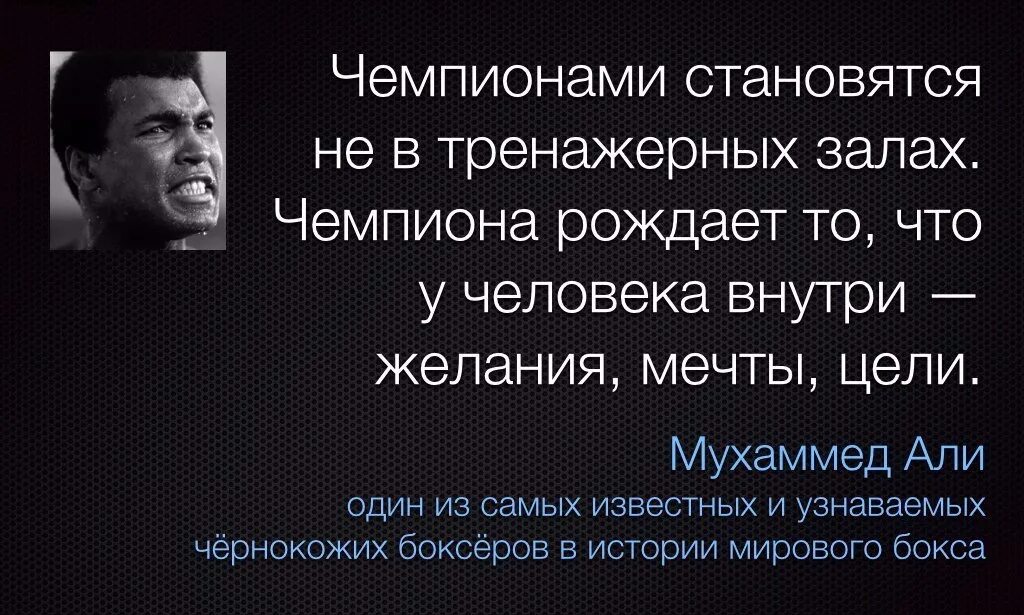 Чемпионами становятся не в тренажерных залах. Чемпиона рождает то, что у человека внутри — желания, мечты, цели.

Мухаммед Али
один из самых известных и узнаваемых чёрнокожих боксёров в истории мирового бокса